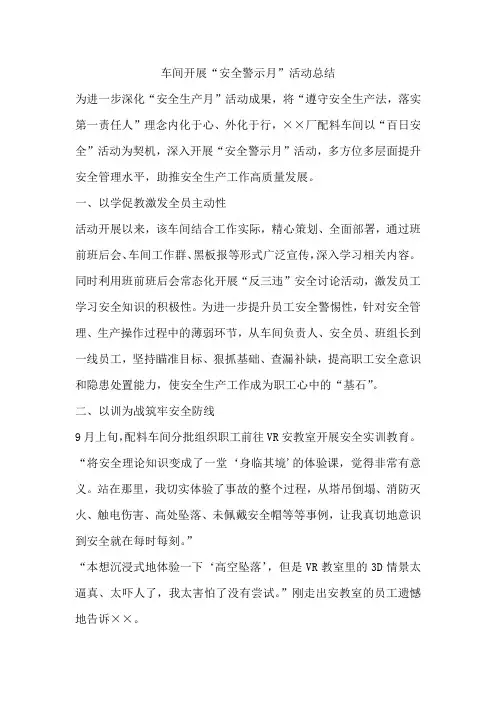 车间开展“安全警示月”活动总结

为进一步深化“安全生产月”活动成果，将“遵守安全生产法，落实第一责任人”理念内化于心、外化于行，××厂配料车间以“百日安全”活动为契机，深入开展“安全警示月”活动，多方位多层面提升安全管理水平，助推安全生产工作高质量发展。

一、以学促教激发全员主动性

活动开展以来，该车间结合工作实际，精心策划、全面部署，通过班前班后会、车间工作群、黑板报等形式广泛宣传，深入学习相关内容。同时利用班前班后会常态化开展“反三违”安全讨论活动，激发员工学习安全知识的积极性。为进一步提升员工安全警惕性，针对安全管理、生产操作过程中的薄弱环节，从车间负责人、安全员、班组长到一线员工，坚持瞄准目标、狠抓基础、查漏补缺，提高职工安全意识和隐患处置能力，使安全生产工作成为职工心中的“基石”。

二、以训为战筑牢安全防线

9月上旬，配料车间分批组织职工前往VR安教室开展安全实训教育。

“将安全理论知识变成了一堂‘身临其境’的体验课，觉得非常有意义。站在那里，我切实体验了事故的整个过程，从塔吊倒塌、消防灭火、触电伤害、高处坠落、未佩戴安全帽等等事例，让我真切地意识到安全就在每时每刻。”

“本想沉浸式地体验一下‘高空坠落’，但是VR教室里的3D情景太逼真、太吓人了，我太害怕了没有尝试。”刚走出安教室的员工遗憾地告诉××。